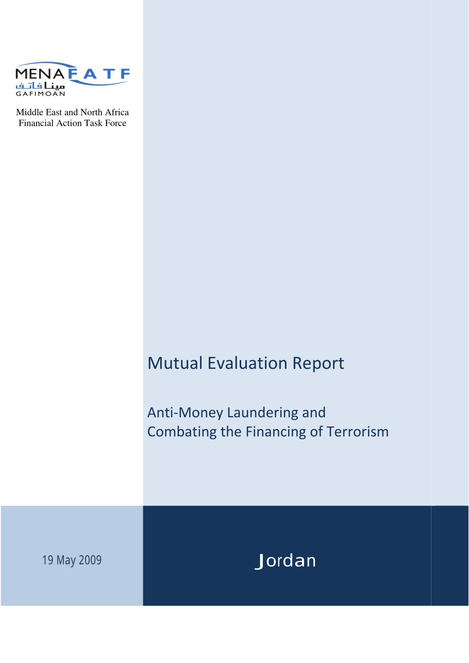 MENAFATF
مينا فاتف
GAFIMOAN

Middle East and North Africa
Financial Action Task Force

Mutual Evaluation Report

Anti-Money Laundering and
Combating the Financing of Terrorism

19 May 2009

Jordan